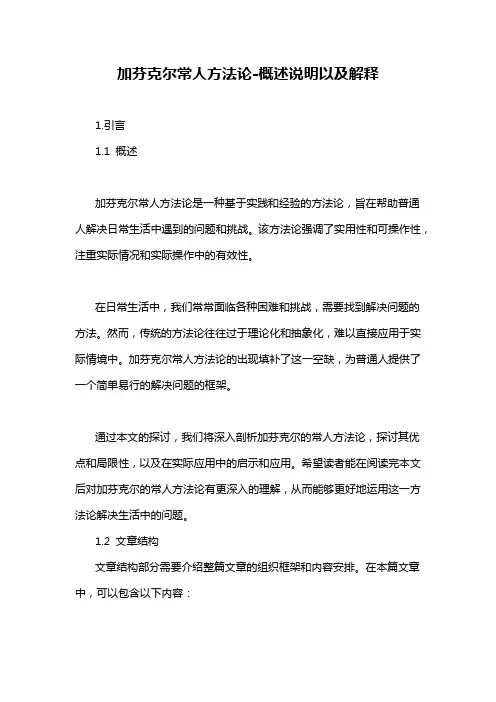 加芬克尔常人方法论-概述说明以及解释

1.引言

1.1 概述

加芬克尔常人方法论是一种基于实践和经验的方法论，旨在帮助普通人解决日常生活中遇到的问题和挑战。该方法论强调了实用性和可操作性，注重实际情况和实际操作中的有效性。

在日常生活中，我们常常面临各种困难和挑战，需要找到解决问题的方法。然而，传统的方法论往往过于理论化和抽象化，难以直接应用于实际情境中。加芬克尔常人方法论的出现填补了这一空缺，为普通人提供了一个简单易行的解决问题的框架。

通过本文的探讨，我们将深入剖析加芬克尔的常人方法论，探讨其优点和局限性，以及在实际应用中的启示和应用。希望读者能在阅读完本文后对加芬克尔的常人方法论有更深入的理解，从而能够更好地运用这一方法论解决生活中的问题。

1.2 文章结构

文章结构部分需要介绍整篇文章的组织框架和内容安排。在本篇文章中，可以包含以下内容：